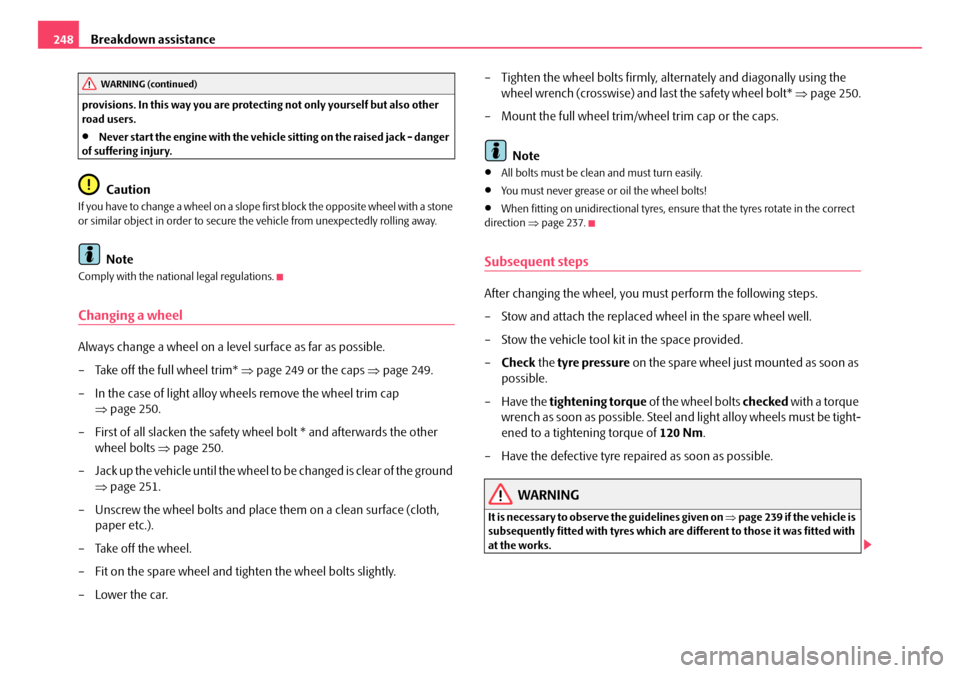 248 Breakdown assistance

WARNING (continued)

provisions. In this way you are protecting not only yourself but also other road users.

• Never start the engine with the vehicle sitting on the raised jack - danger of suffering injury.

Caution

If you have to change a wheel on a slope first block the opposite wheel with a stone or similar object in order to secure the vehicle from unexpectedly rolling away.

Note

Comply with the national legal regulations.

Changing a wheel

Always change a wheel on a level surface as far as possible.

– Take off the full wheel trim* ⇒ page 249 or the caps ⇒ page 249.

– In the case of light alloy wheels remove the wheel trim cap ⇒ page 250.

– First of all slacken the safety wheel bolt * and afterwards the other wheel bolts ⇒ page 250.

– Jack up the vehicle until the wheel to be changed is clear of the ground ⇒ page 251.

– Unscrew the wheel bolts and place them on a clean surface (cloth, paper etc.).

– Take off the wheel.

– Fit on the spare wheel and tighten the wheel bolts slightly.

– Lower the car.

– Tighten the wheel bolts firmly, alternately and diagonally using the wheel wrench (crosswise) and last the safety wheel bolt* ⇒ page 250.

– Mount the full wheel trim/wheel trim cap or the caps.

Note

• All bolts must be clean and must turn easily.

• You must never grease or oil the wheel bolts!

• When fitting on unidirectional tyres, ensure that the tyres rotate in the correct direction ⇒ page 237.

Subsequent steps

After changing the wheel, you must perform the following steps.

– Stow and attach the replaced wheel in the spare wheel well.

– Stow the vehicle tool kit in the space provided.

– Check the tyre pressure on the spare wheel just mounted as soon as possible.

– Have the tightening torque of the wheel bolts checked with a torque wrench as soon as possible. Steel and light alloy wheels must be tightened to a tightening torque of 120 Nm.

– Have the defective tyre repaired as soon as possible.

WARNING

It is necessary to observe the guidelines given on ⇒ page 239 if the vehicle is subsequently fitted with tyres which are different to those it was fitted with at the works.

carmanualsonline.info